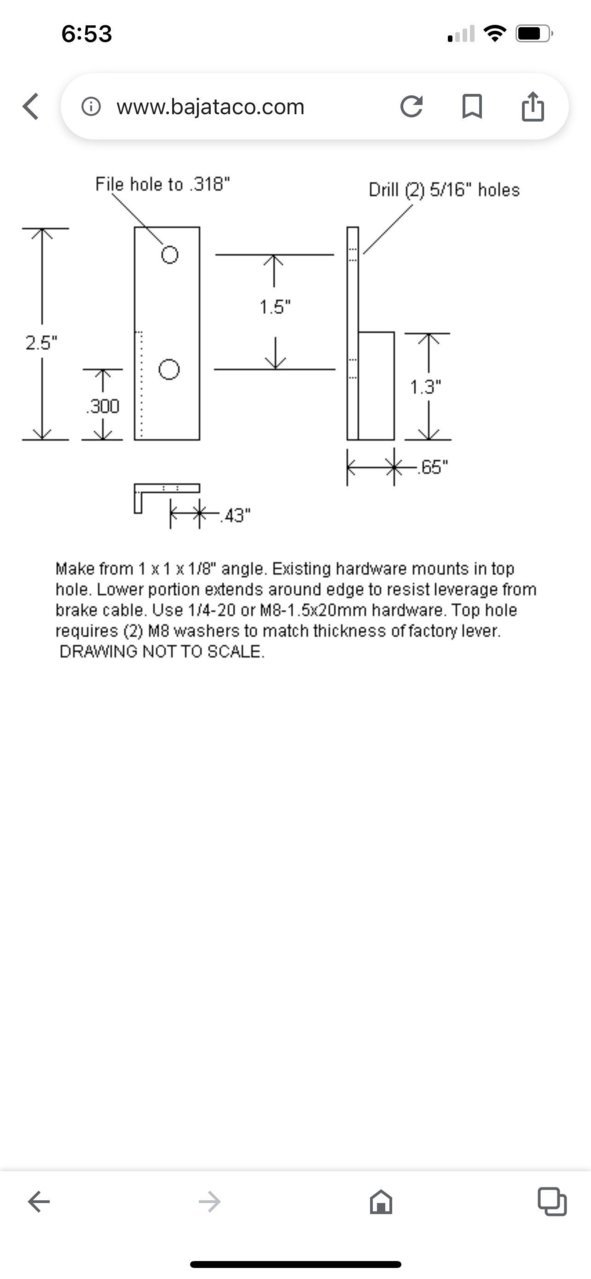 6:53

www.bajataco.com

File hole to .318"

Drill (2) 5/16" holes

2.5"

1.5"

.300

1.3"

.65"

.43"

Make from 1 x 1 x 1/8" angle. Existing hardware mounts in top hole. Lower portion extends around edge to resist leverage from brake cable. Use 1/4-20 or M8-1.5x20mm hardware. Top hole requires (2) M8 washers to match thickness of factory lever.
DRAWING NOT TO SCALE.